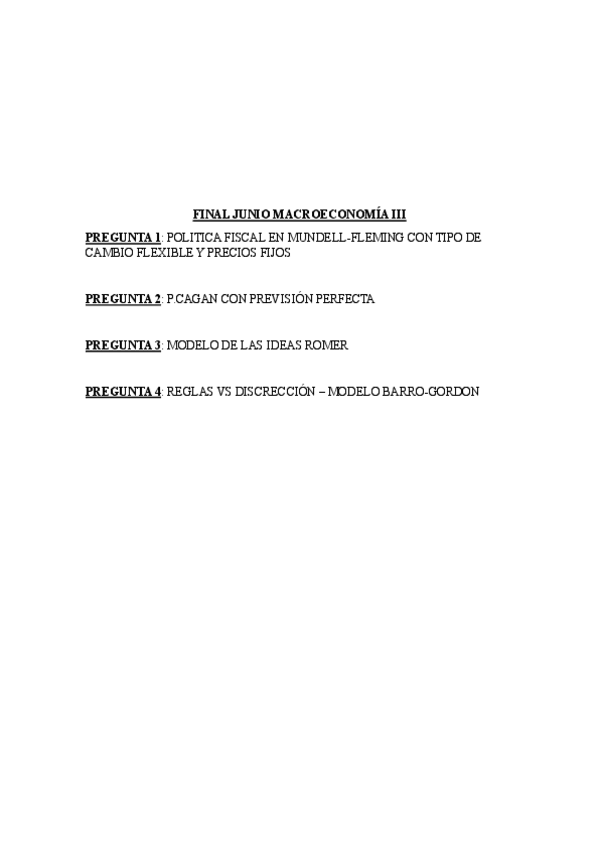 FINAL JUNIO MACROECONOMÍA III

PREGUNTA 1: POLITICA FISCAL EN MUNDELL-FLEMING CON TIPO DE CAMBIO FLEXIBLE Y PRECIOS FIJOS

PREGUNTA 2: P.CAGAN CON PREVISIÓN PERFECTA

PREGUNTA 3: MODELO DE LAS IDEAS ROMER

PREGUNTA 4: REGLAS VS DISCRECCIÓN – MODELO BARRO-GORDON